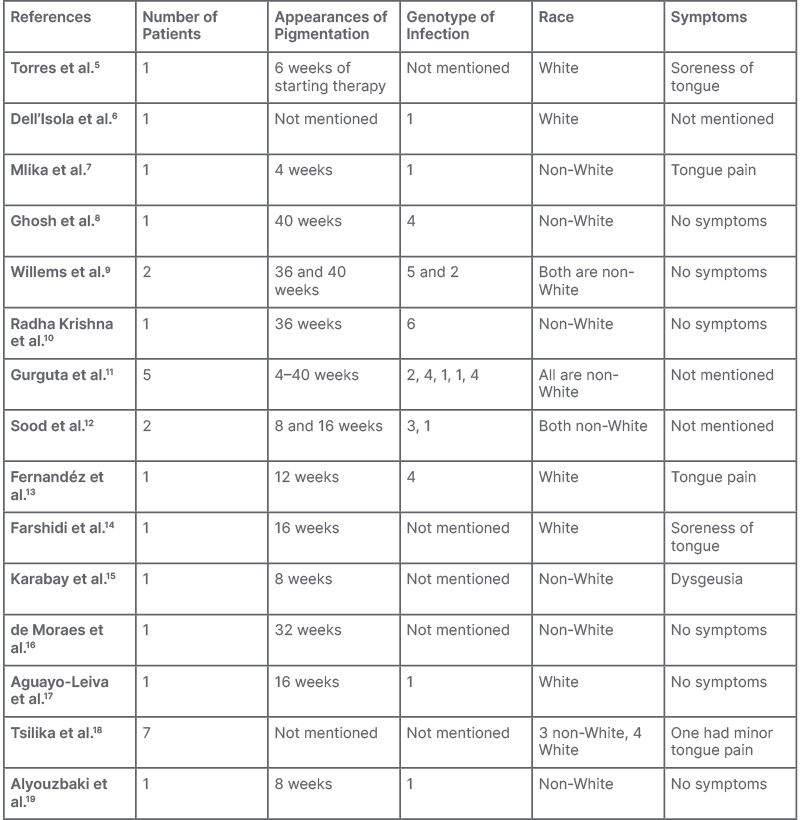 | References | Number of Patients | Appearances of Pigmentation | Genotype of Infection | Race | Symptoms |
|---|---|---|---|---|---|
| Torres et al.$^{5}$ | 1 | 6 weeks of starting therapy | Not mentioned | White | Soreness of tongue |
| Dell'Isola et al.$^{6}$ | 1 | Not mentioned | 1 | White | Not mentioned |
| Mlika et al.$^{7}$ | 1 | 4 weeks | 1 | Non-White | Tongue pain |
| Ghosh et al.$^{8}$ | 1 | 40 weeks | 4 | Non-White | No symptoms |
| Willems et al.$^{9}$ | 2 | 36 and 40 weeks | 5 and 2 | Both are non-White | No symptoms |
| Radha Krishna et al.$^{10}$ | 1 | 36 weeks | 6 | Non-White | No symptoms |
| Gurguta et al.$^{11}$ | 5 | 4–40 weeks | 2, 4, 1, 1, 4 | All are non-White | Not mentioned |
| Sood et al.$^{12}$ | 2 | 8 and 16 weeks | 3, 1 | Both non-White | Not mentioned |
| Fernandéz et al.$^{13}$ | 1 | 12 weeks | 4 | White | Tongue pain |
| Farshidi et al.$^{14}$ | 1 | 16 weeks | Not mentioned | White | Soreness of tongue |
| Karabay et al.$^{15}$ | 1 | 8 weeks | Not mentioned | Non-White | Dysgeusia |
| de Moraes et al.$^{16}$ | 1 | 32 weeks | Not mentioned | Non-White | No symptoms |
| Aguayo-Leiva et al.$^{17}$ | 1 | 16 weeks | 1 | White | No symptoms |
| Tsilika et al.$^{18}$ | 7 | Not mentioned | Not mentioned | 3 non-White, 4 White | One had minor tongue pain |
| Alyouzbaki et al.$^{19}$ | 1 | 8 weeks | 1 | Non-White | No symptoms |